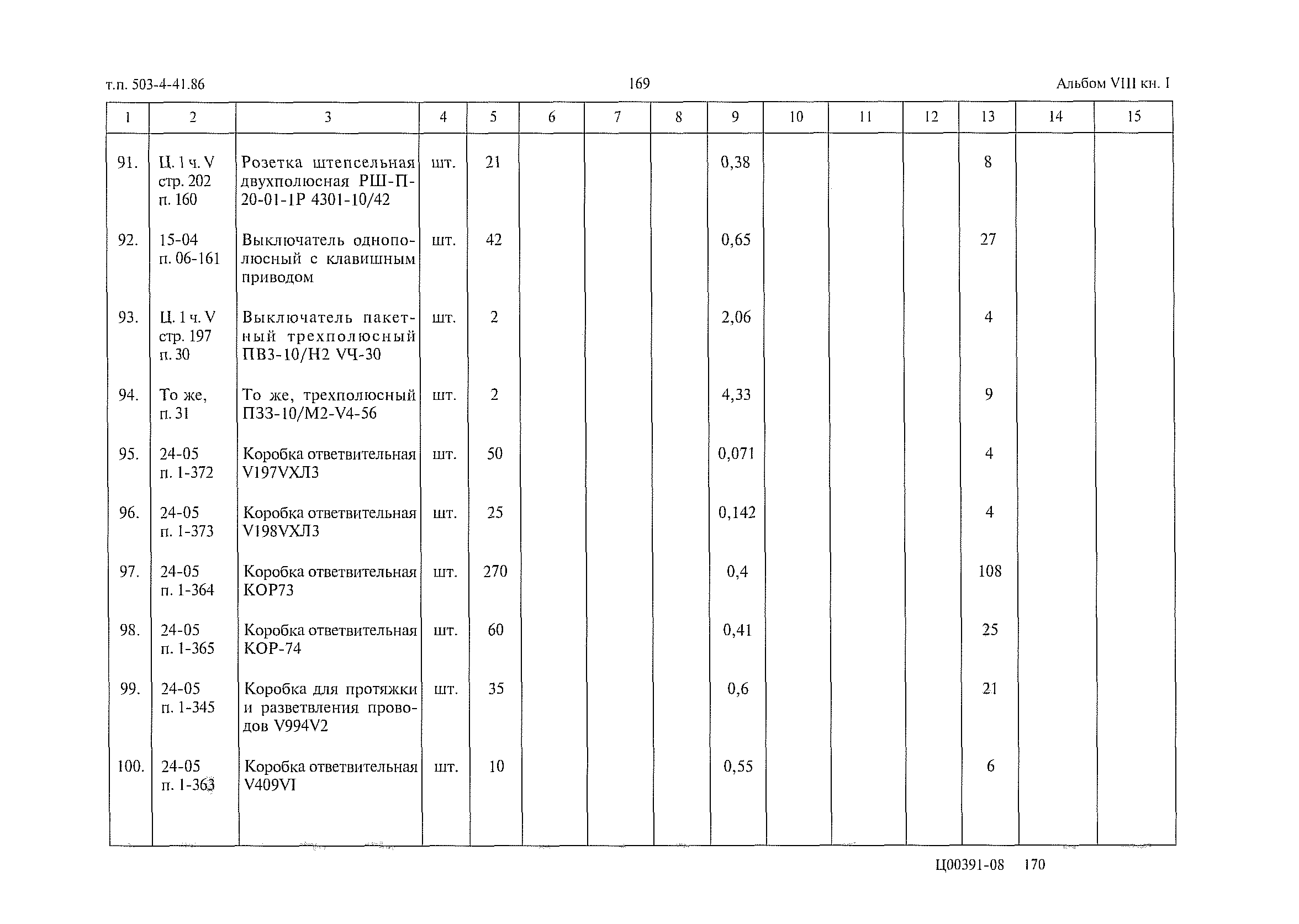 т.п. 503-4-41.86

169

Альбом VIII кн. I

| 1 | 2 | 3 | 4 | 5 | 6 | 7 | 8 | 9 | 10 | 11 | 12 | 13 | 14 | 15 |
|---|---|---|---|---|---|---|---|---|---|---|---|---|---|---|
| 91. | Ц. 1 ч. V стр. 202 п. 160 | Розетка штепсельная двухполюсная РШ-П-20-01-1Р 4301-10/42 | шт. | 21 | | | | 0,38 | | | | 8 | | |
| 92. | 15-04 п. 06-161 | Выключатель однополюсный с клавишным приводом | шт. | 42 | | | | 0,65 | | | | 27 | | |
| 93. | Ц. 1 ч. V стр. 197 п. 30 | Выключатель пакетный трехполюсный ПВ3-10/Н2 VЧ-30 | шт. | 2 | | | | 2,06 | | | | 4 | | |
| 94. | То же, п. 31 | То же, трехполюсный П33-10/М2-V4-56 | шт. | 2 | | | | 4,33 | | | | 9 | | |
| 95. | 24-05 п. 1-372 | Коробка ответвительная V197VХЛ3 | шт. | 50 | | | | 0,071 | | | | 4 | | |
| 96. | 24-05 п. 1-373 | Коробка ответвительная V198VХЛ3 | шт. | 25 | | | | 0,142 | | | | 4 | | |
| 97. | 24-05 п. 1-364 | Коробка ответвительная КОР73 | шт. | 270 | | | | 0,4 | | | | 108 | | |
| 98. | 24-05 п. 1-365 | Коробка ответвительная КОР-74 | шт. | 60 | | | | 0,41 | | | | 25 | | |
| 99. | 24-05 п. 1-345 | Коробка для протяжки и разветвления проводов V994V2 | шт. | 35 | | | | 0,6 | | | | 21 | | |
| 100. | 24-05 п. 1-363 | Коробка ответвительная V409VI | шт. | 10 | | | | 0,55 | | | | 6 | | |

Ц00391-08 170